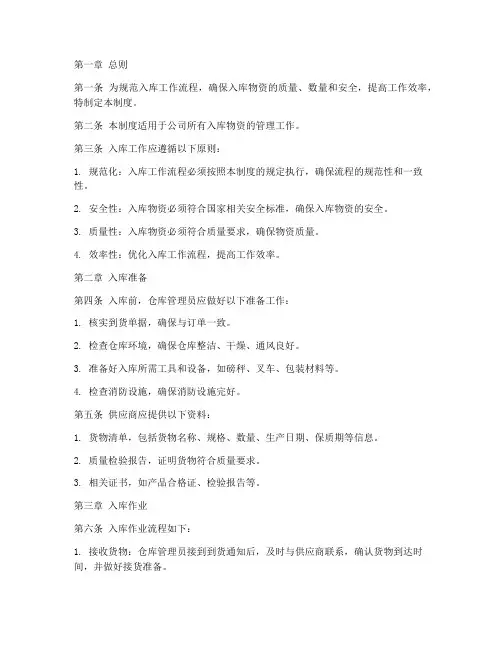 第一章 总则

第一条 为规范入库工作流程，确保入库物资的质量、数量和安全，提高工作效率，特制定本制度。

第二条 本制度适用于公司所有入库物资的管理工作。

第三条 入库工作应遵循以下原则：

1. 规范化：入库工作流程必须按照本制度的规定执行，确保流程的规范性和一致性。

2. 安全性：入库物资必须符合国家相关安全标准，确保入库物资的安全。

3. 质量性：入库物资必须符合质量要求，确保物资质量。

4. 效率性：优化入库工作流程，提高工作效率。

第二章 入库准备

第四条 入库前，仓库管理员应做好以下准备工作：

1. 核实到货单据，确保与订单一致。

2. 检查仓库环境，确保仓库整洁、干燥、通风良好。

3. 准备好入库所需工具和设备，如磅秤、叉车、包装材料等。

4. 检查消防设施，确保消防设施完好。

第五条 供应商应提供以下资料：

1. 货物清单，包括货物名称、规格、数量、生产日期、保质期等信息。

2. 质量检验报告，证明货物符合质量要求。

3. 相关证书，如产品合格证、检验报告等。

第三章 入库作业

第六条 入库作业流程如下：

1. 接收货物：仓库管理员接到到货通知后，及时与供应商联系，确认货物到达时间，并做好接货准备。